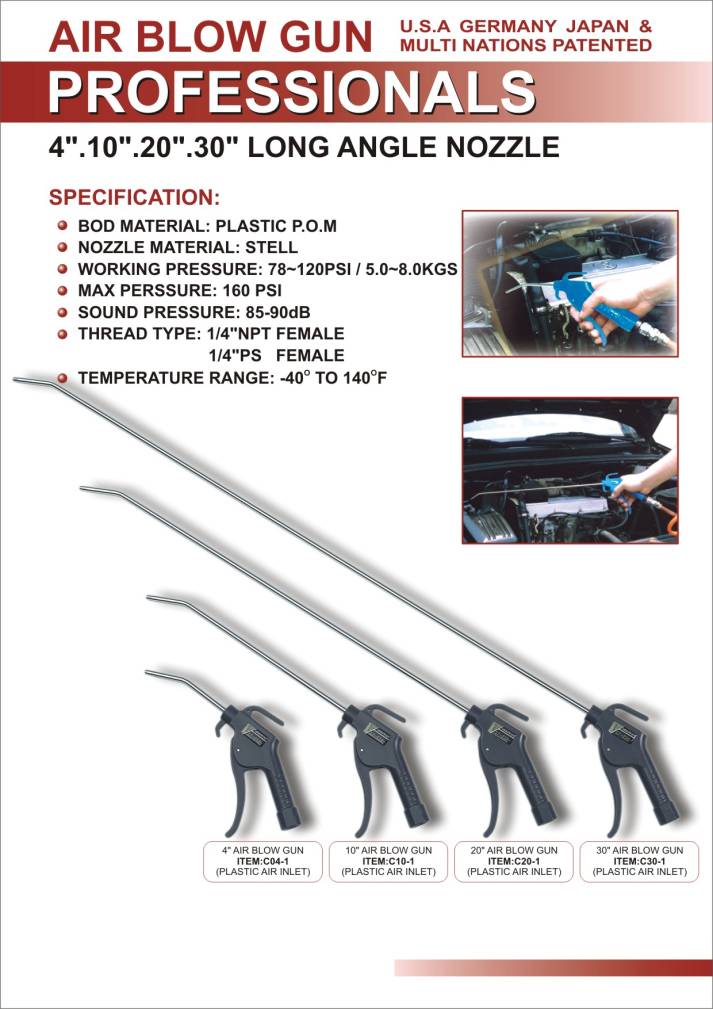 AIR BLOW GUN U.S.A GERMANY JAPAN & MULTI NATIONS PATENTED

PROFESSIONALS

4".10".20".30" LONG ANGLE NOZZLE

SPECIFICATION:

BOD MATERIAL: PLASTIC P.O.M
NOZZLE MATERIAL: STELL
WORKING PRESSURE: 78~120PSI / 5.0~8.0KGS
MAX PERSSURE: 160 PSI
SOUND PRESSURE: 85-90dB
THREAD TYPE: 1/4"NPT FEMALE
1/4"PS FEMALE
TEMPERATURE RANGE: -40° TO 140°F

4" AIR BLOW GUN
ITEM:C04-1
(PLASTIC AIR INLET)

10" AIR BLOW GUN
ITEM:C10-1
(PLASTIC AIR INLET)

20" AIR BLOW GUN
ITEM:C20-1
(PLASTIC AIR INLET)

30" AIR BLOW GUN
ITEM:C30-1
(PLASTIC AIR INLET)